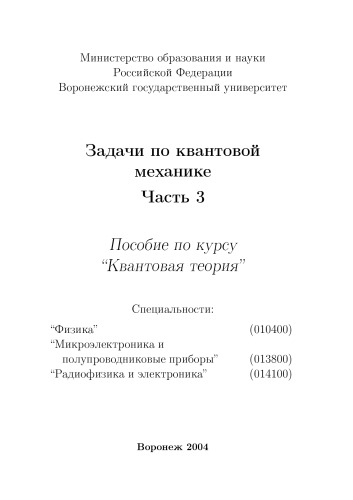 Министерство образования и науки
Российской Федерации
Воронежский государственный университет

Задачи по квантовой механике
Часть 3

Пособие по курсу
“Квантовая теория”

Специальности:

“Физика” (010400)
“Микроэлектроника и полупроводниковые приборы” (013800)
“Радиофизика и электроника” (014100)

Воронеж 2004